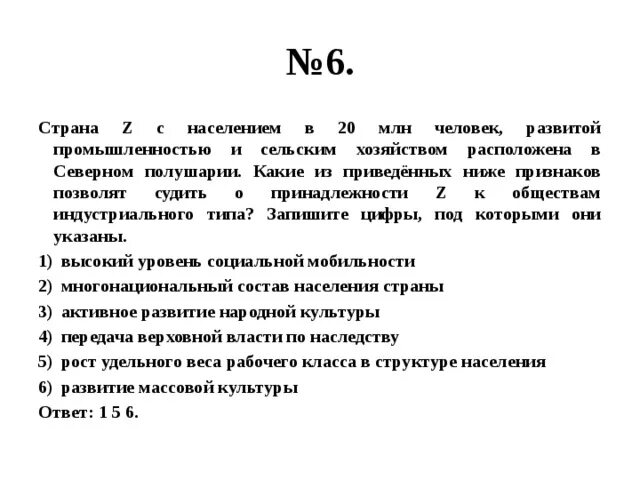 №6.

Страна Z с населением в 20 млн человек, развитой промышленностью и сельским хозяйством расположена в Северном полушарии. Какие из приведённых ниже признаков позволят судить о принадлежности Z к обществам индустриального типа? Запишите цифры, под которыми они указаны.

1) высокий уровень социальной мобильности
2) многонациональный состав населения страны
3) активное развитие народной культуры
4) передача верховной власти по наследству
5) рост удельного веса рабочего класса в структуре населения
6) развитие массовой культуры

Ответ: 1 5 6.